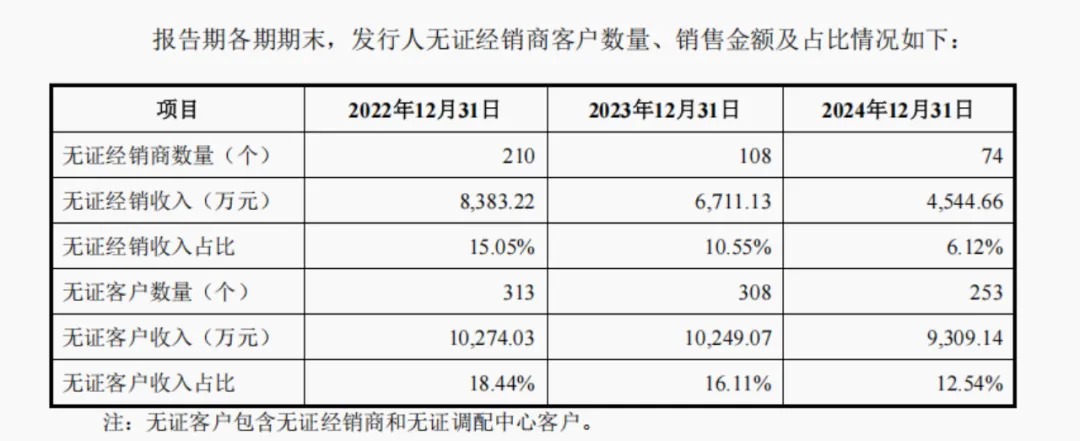 报告期各期期末，发行人无证经销商客户数量、销售金额及占比情况如下：

| 项目 | 2022年12月31日 | 2023年12月31日 | 2024年12月31日 |
|---|---|---|---|
| 无证经销商数量（个） | 210 | 108 | 74 |
| 无证经销收入（万元） | 8,383.22 | 6,711.13 | 4,544.66 |
| 无证经销收入占比 | 15.05% | 10.55% | 6.12% |
| 无证客户数量（个） | 313 | 308 | 253 |
| 无证客户收入（万元） | 10,274.03 | 10,249.07 | 9,309.14 |
| 无证客户收入占比 | 18.44% | 16.11% | 12.54% |

注：无证客户包含无证经销商和无证调配中心客户。